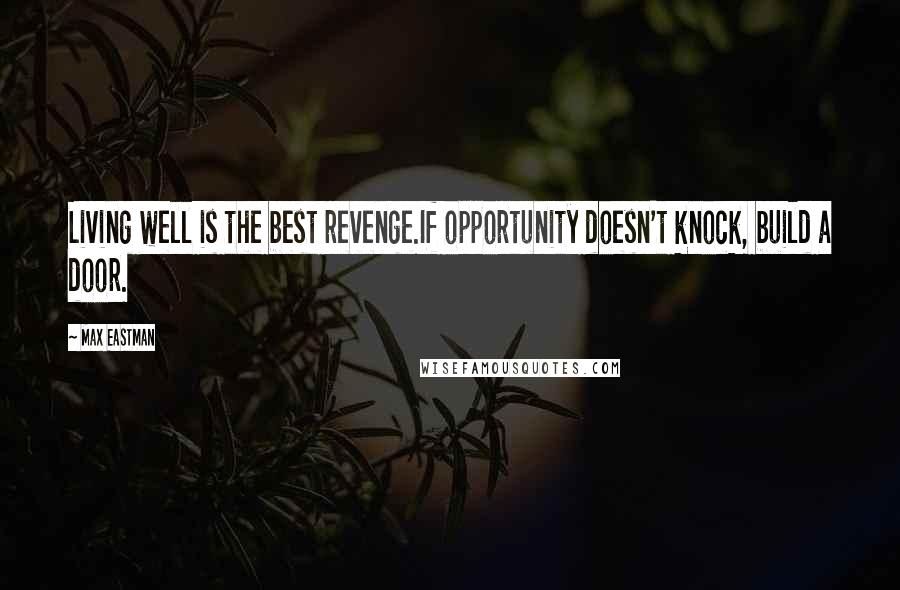 LIVING WELL IS THE BEST REVENGE.IF OPPORTUNITY DOESN'T KNOCK, BUILD A DOOR.

~ MAX EASTMAN

WISEFAMOUSQUOTES.COM